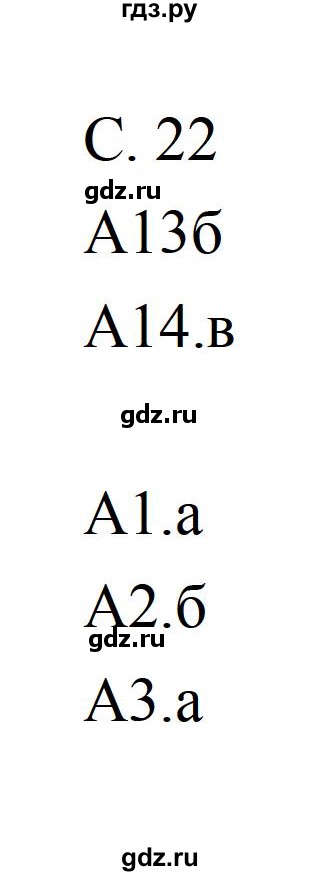 гдз.ру

С. 22

gdz.ru

А13б

А14.в

gdz.ru

А1.а

А2.б

gdz.ru

А3.а

gdz.ru